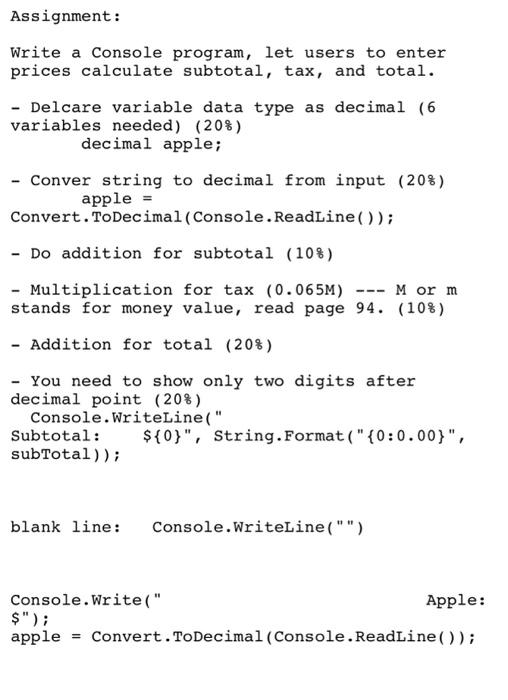 Assignment:

Write a Console program, let users to enter prices calculate subtotal, tax, and total.

- Delcare variable data type as decimal (6 variables needed) (20%)
        decimal apple;

- Conver string to decimal from input (20%)
        apple = Convert.ToDecimal(Console.ReadLine());

- Do addition for subtotal (10%)

- Multiplication for tax (0.065M) --- M or m stands for money value, read page 94. (10%)

- Addition for total (20%)

- You need to show only two digits after decimal point (20%)
  Console.WriteLine("
Subtotal:    ${0}", String.Format("{0:0.00}", subTotal));

blank line:   Console.WriteLine("")

Console.Write("                              Apple: $");
apple = Convert.ToDecimal(Console.ReadLine());